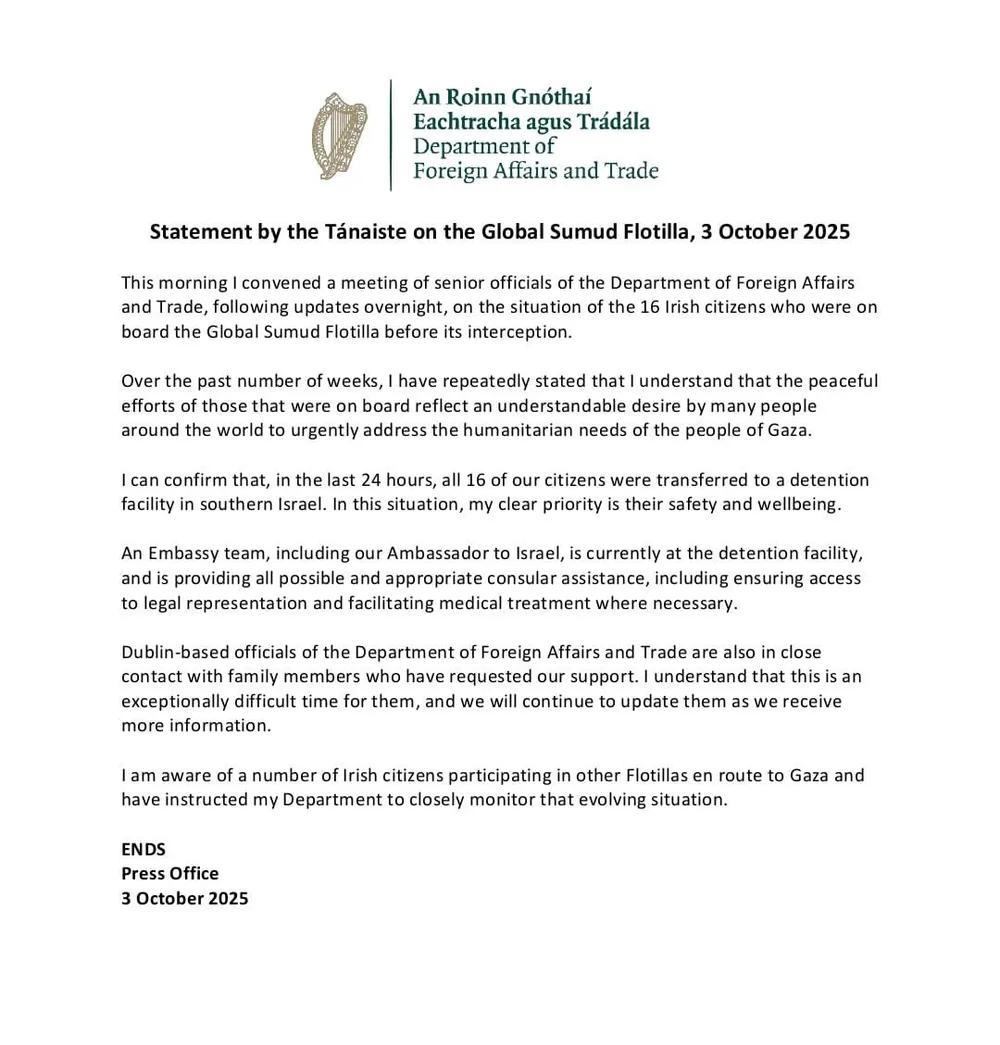 An Roinn Gnóthaí
Eachtracha agus Trádála
Department of
Foreign Affairs and Trade

Statement by the Tánaiste on the Global Sumud Flotilla, 3 October 2025

This morning I convened a meeting of senior officials of the Department of Foreign Affairs and Trade, following updates overnight, on the situation of the 16 Irish citizens who were on board the Global Sumud Flotilla before its interception.

Over the past number of weeks, I have repeatedly stated that I understand that the peaceful efforts of those that were on board reflect an understandable desire by many people around the world to urgently address the humanitarian needs of the people of Gaza.

I can confirm that, in the last 24 hours, all 16 of our citizens were transferred to a detention facility in southern Israel. In this situation, my clear priority is their safety and wellbeing.

An Embassy team, including our Ambassador to Israel, is currently at the detention facility, and is providing all possible and appropriate consular assistance, including ensuring access to legal representation and facilitating medical treatment where necessary.

Dublin-based officials of the Department of Foreign Affairs and Trade are also in close contact with family members who have requested our support. I understand that this is an exceptionally difficult time for them, and we will continue to update them as we receive more information.

I am aware of a number of Irish citizens participating in other Flotillas en route to Gaza and have instructed my Department to closely monitor that evolving situation.

ENDS
Press Office
3 October 2025